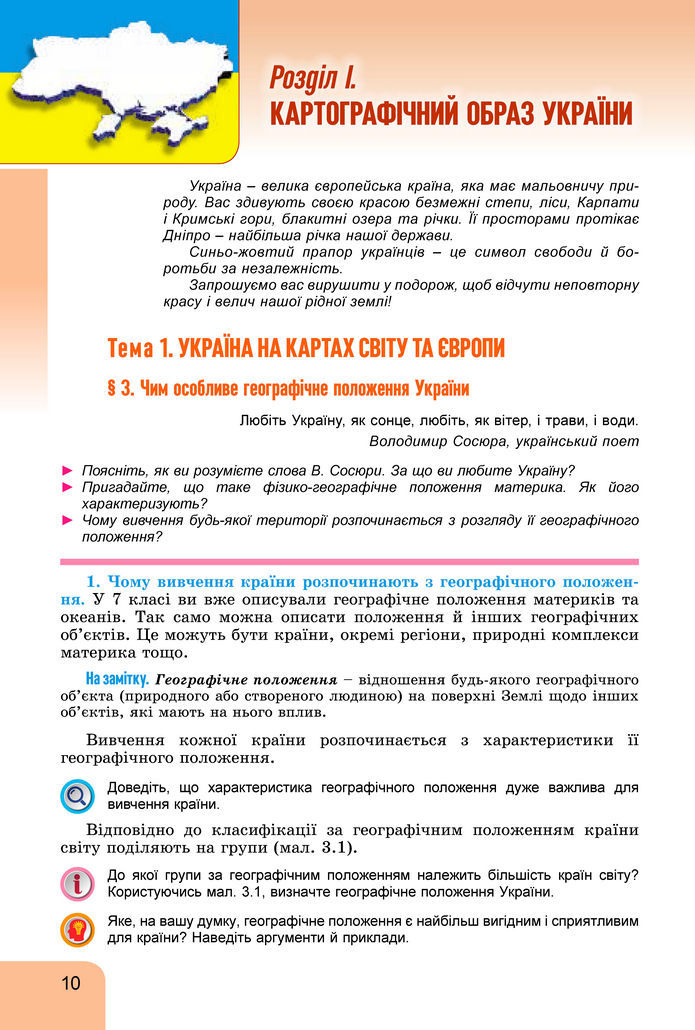 Розділ І.
КАРТОГРАФІЧНИЙ ОБРАЗ УКРАЇНИ

Україна – велика європейська країна, яка має мальовничу природу. Вас здивують своєю красою безмежні степи, ліси, Карпати і Кримські гори, блакитні озера та річки. Її просторами протікає Дніпро – найбільша річка нашої держави.

Синьо-жовтий прапор українців – це символ свободи й боротьби за незалежність.

Запрошуємо вас вирушити у подорож, щоб відчути неповторну красу і велич нашої рідної землі!

Тема 1. УКРАЇНА НА КАРТАХ СВІТУ ТА ЄВРОПИ

§ 3. Чим особливе географічне положення України

Любіть Україну, як сонце, любіть, як вітер, і трави, і води.
Володимир Сосюра, український поет

► Поясніть, як ви розумієте слова В. Сосюри. За що ви любите Україну?
► Пригадайте, що таке фізико-географічне положення материка. Як його характеризують?
► Чому вивчення будь-якої території розпочинається з розгляду її географічного положення?

1. Чому вивчення країни розпочинають з географічного положення. У 7 класі ви вже описували географічне положення материків та океанів. Так само можна описати положення й інших географічних об’єктів. Це можуть бути країни, окремі регіони, природні комплекси материка тощо.

На замітку. Географічне положення – відношення будь-якого географічного об’єкта (природного або створеного людиною) на поверхні Землі щодо інших об’єктів, які мають на нього вплив.

Вивчення кожної країни розпочинається з характеристики її географічного положення.

Доведіть, що характеристика географічного положення дуже важлива для вивчення країни.

Відповідно до класифікації за географічним положенням країни світу поділяють на групи (мал. 3.1).

До якої групи за географічним положенням належить більшість країн світу? Користуючись мал. 3.1, визначте географічне положення України.

Яке, на вашу думку, географічне положення є найбільш вигідним і сприятливим для країни? Наведіть аргументи й приклади.

10